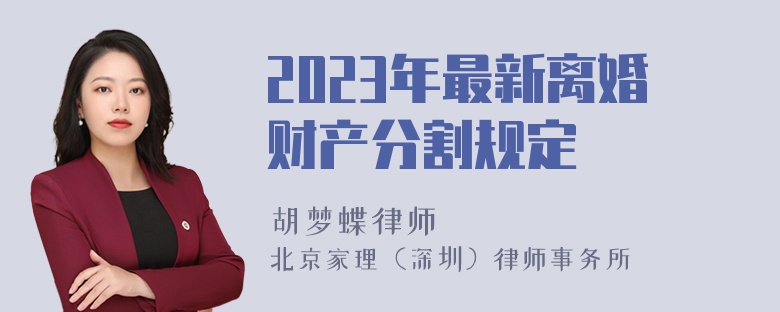 2023年最新离婚财产分割规定

胡梦蝶律师

北京家理（深圳）律师事务所